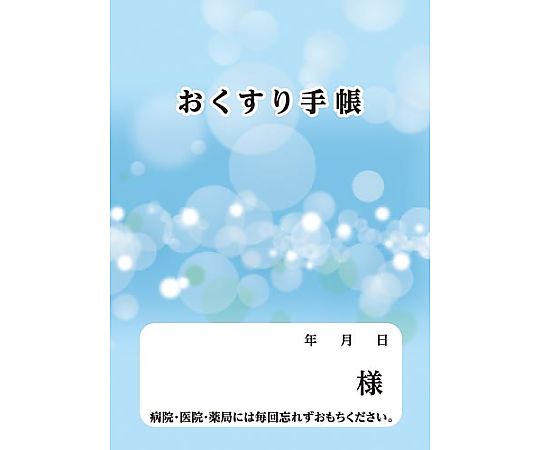 おくすり手帳

年　月　日

様

病院・医院・薬局には毎回忘れずおもちください。